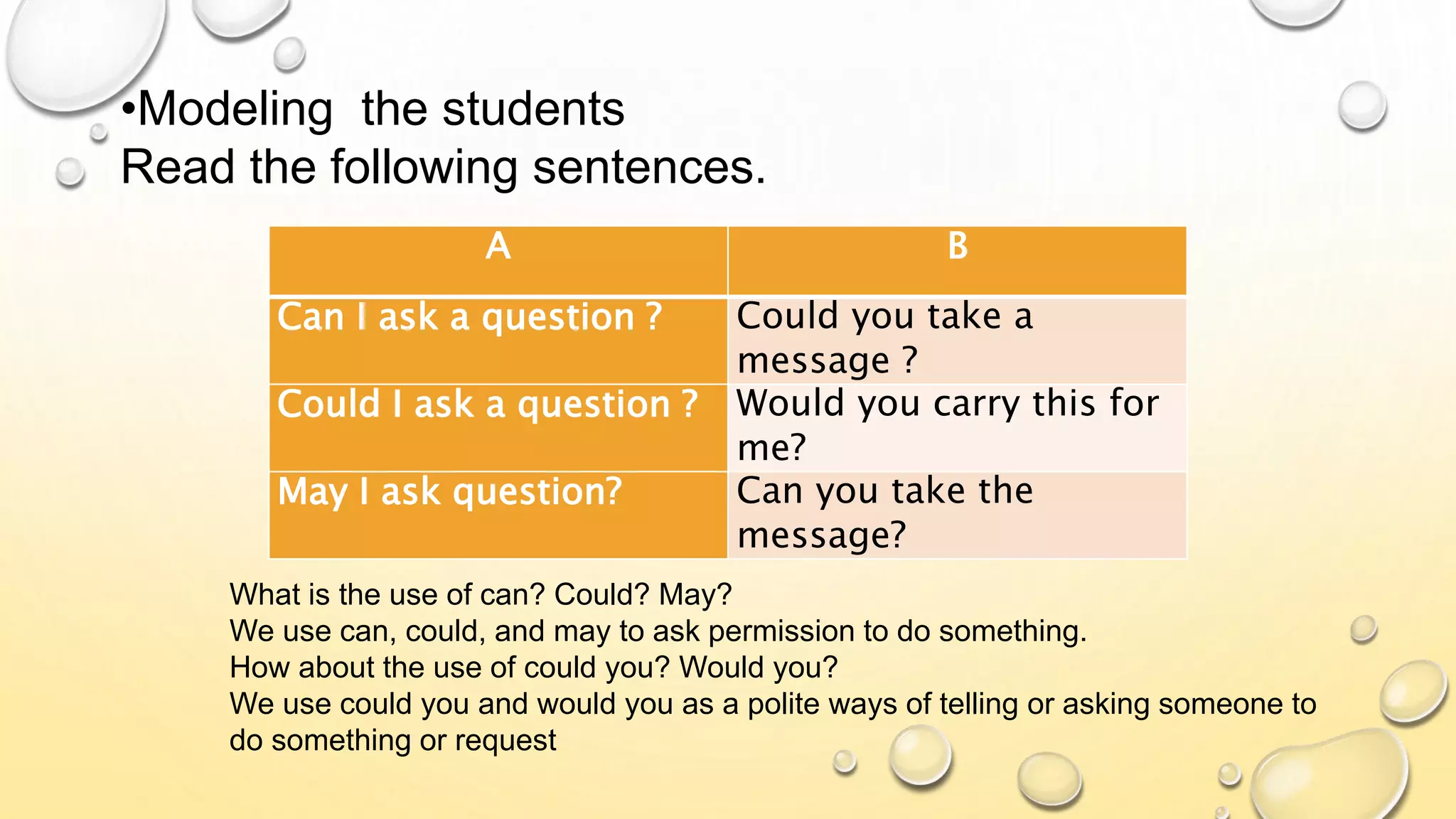 •Modeling  the students
Read the following sentences.

| A | B |
|---|---|
| Can I ask a question ? | Could you take a message ? |
| Could I ask a question ? | Would you carry this for me? |
| May I ask question? | Can you take the message? |

What is the use of can? Could? May?
We use can, could, and may to ask permission to do something.
How about the use of could you? Would you?
We use could you and would you as a polite ways of telling or asking someone to do something or request